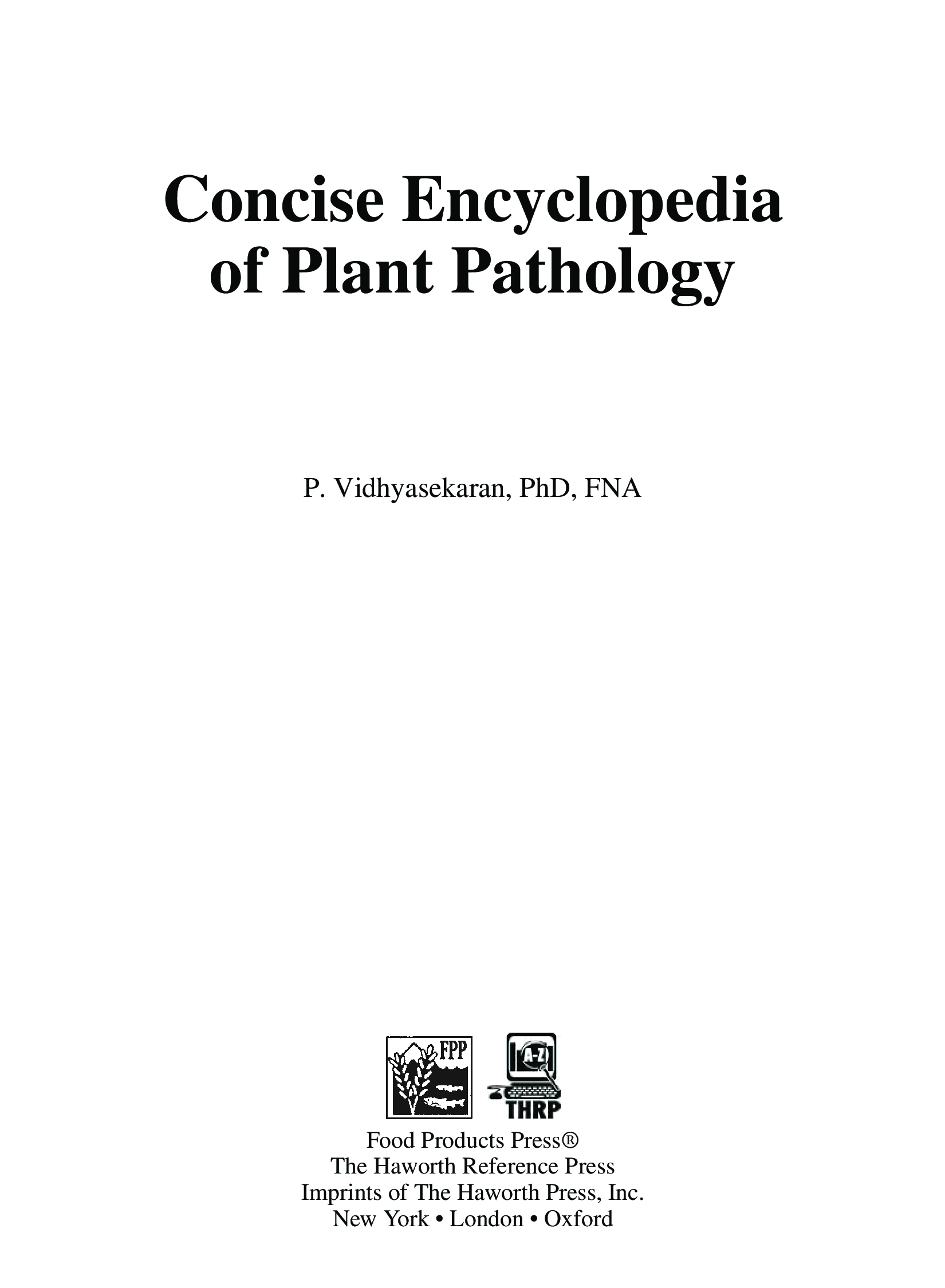 Concise Encyclopedia of Plant Pathology

P. Vidhyasekaran, PhD, FNA

FPP

A-Z

THRP

Food Products Press®
The Haworth Reference Press
Imprints of The Haworth Press, Inc.
New York • London • Oxford